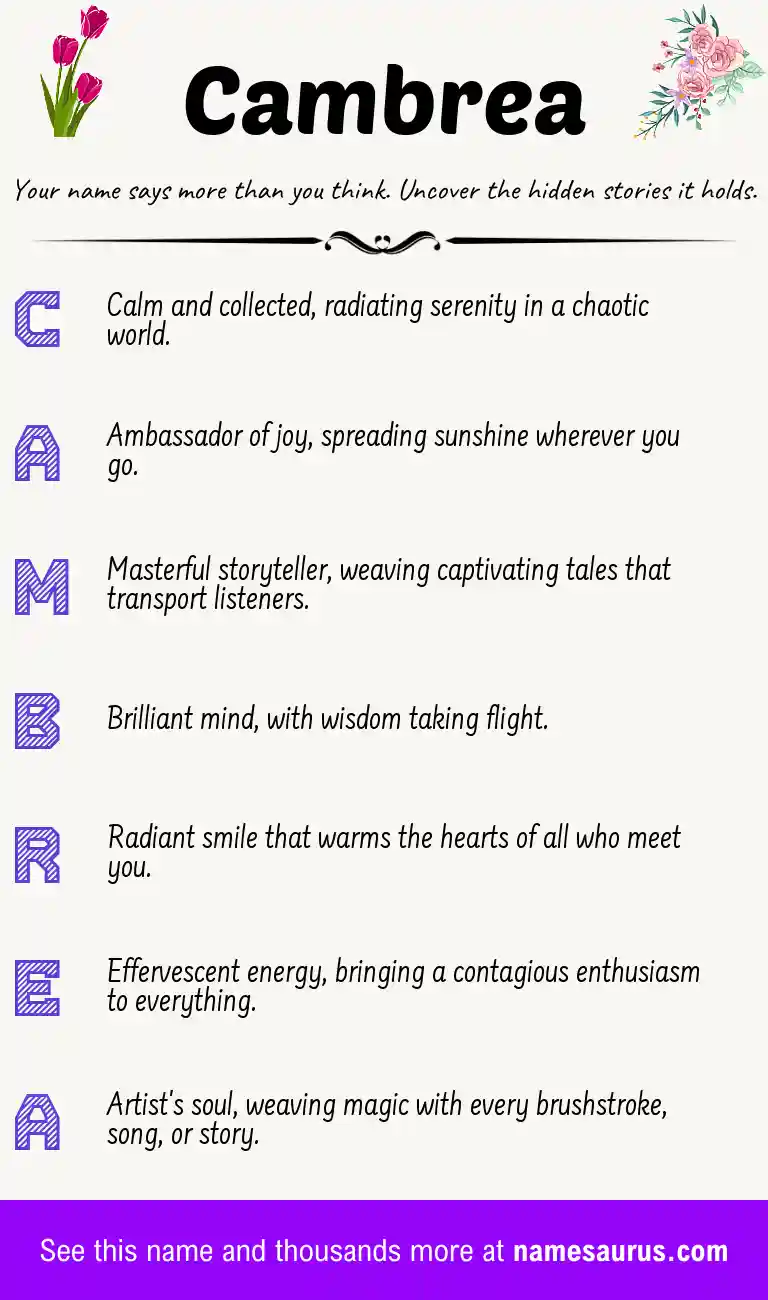 Cambrea

Your name says more than you think. Uncover the hidden stories it holds.

C Calm and collected, radiating serenity in a chaotic world.

A Ambassador of joy, spreading sunshine wherever you go.

M Masterful storyteller, weaving captivating tales that transport listeners.

B Brilliant mind, with wisdom taking flight.

R Radiant smile that warms the hearts of all who meet you.

E Effervescent energy, bringing a contagious enthusiasm to everything.

A Artist's soul, weaving magic with every brushstroke, song, or story.

See this name and thousands more at namesaurus.com